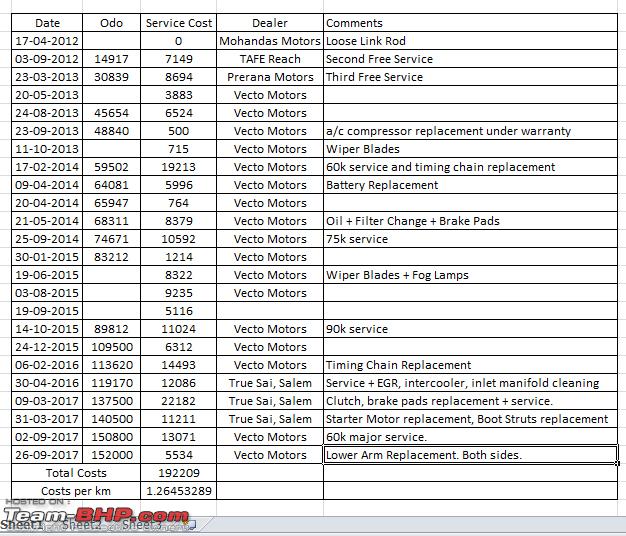 | Date | Odo | Service Cost | Dealer | Comments |
|---|---|---|---|---|
| 17-04-2012 | | 0 | Mohandas Motors | Loose Link Rod |
| 03-09-2012 | 14917 | 7149 | TAFE Reach | Second Free Service |
| 23-03-2013 | 30839 | 8694 | Prerana Motors | Third Free Service |
| 20-05-2013 | | 3883 | Vecto Motors | |
| 24-08-2013 | 45654 | 6524 | Vecto Motors | |
| 23-09-2013 | 48840 | 500 | Vecto Motors | a/c compressor replacement under warranty |
| 11-10-2013 | | 715 | Vecto Motors | Wiper Blades |
| 17-02-2014 | 59502 | 19213 | Vecto Motors | 60k service and timing chain replacement |
| 09-04-2014 | 64081 | 5996 | Vecto Motors | Battery Replacement |
| 20-04-2014 | 65947 | 764 | Vecto Motors | |
| 21-05-2014 | 68311 | 8379 | Vecto Motors | Oil + Filter Change + Brake Pads |
| 25-09-2014 | 74671 | 10592 | Vecto Motors | 75k service |
| 30-01-2015 | 83212 | 1214 | Vecto Motors | |
| 19-06-2015 | | 8322 | Vecto Motors | Wiper Blades + Fog Lamps |
| 03-08-2015 | | 9235 | Vecto Motors | |
| 19-09-2015 | | 5116 | | |
| 14-10-2015 | 89812 | 11024 | Vecto Motors | 90k service |
| 24-12-2015 | 109500 | 6312 | Vecto Motors | |
| 06-02-2016 | 113620 | 14493 | Vecto Motors | Timing Chain Replacement |
| 30-04-2016 | 119170 | 12086 | True Sai, Salem | Service + EGR, intercooler, inlet manifold cleaning |
| 09-03-2017 | 137500 | 22182 | True Sai, Salem | Clutch, brake pads replacement + service. |
| 31-03-2017 | 140500 | 11211 | True Sai, Salem | Starter Motor replacement, Boot Struts replacement |
| 02-09-2017 | 150800 | 13071 | Vecto Motors | 60k major service. |
| 26-09-2017 | 152000 | 5534 | Vecto Motors | Lower Arm Replacement. Both sides. |
| Total Costs | | 192209 | | |
| Costs per km | | 1.26453289 | | |

HOSTED ON : Team-BHP.com

Sheet1 Sheet2 Sheet3